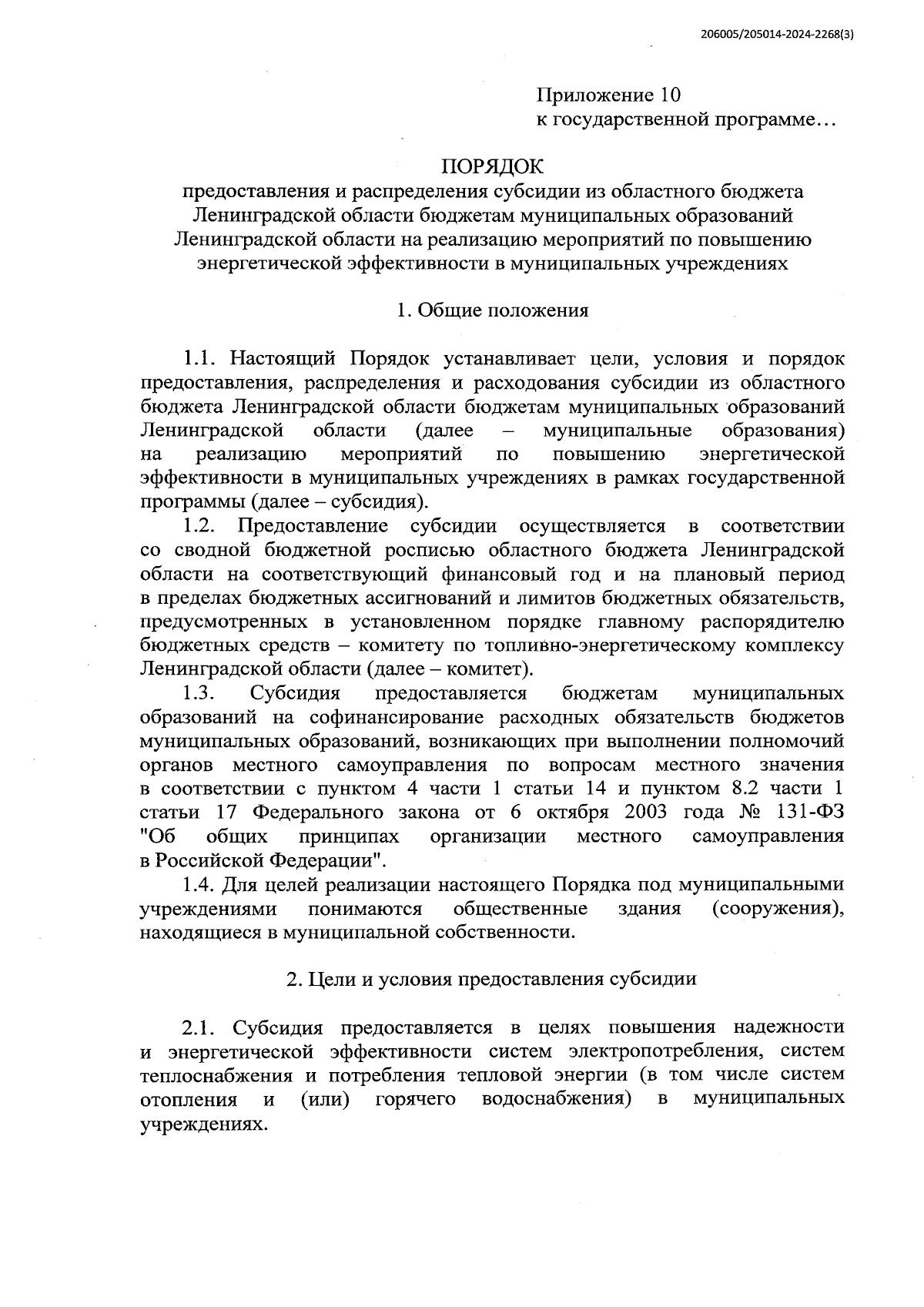 206005/205014-2024-2268(3)

Приложение 10
к государственной программе...

ПОРЯДОК
предоставления и распределения субсидии из областного бюджета Ленинградской области бюджетам муниципальных образований Ленинградской области на реализацию мероприятий по повышению энергетической эффективности в муниципальных учреждениях

1. Общие положения

1.1. Настоящий Порядок устанавливает цели, условия и порядок предоставления, распределения и расходования субсидии из областного бюджета Ленинградской области бюджетам муниципальных образований Ленинградской области (далее – муниципальные образования) на реализацию мероприятий по повышению энергетической эффективности в муниципальных учреждениях в рамках государственной программы (далее – субсидия).

1.2. Предоставление субсидии осуществляется в соответствии со сводной бюджетной росписью областного бюджета Ленинградской области на соответствующий финансовый год и на плановый период в пределах бюджетных ассигнований и лимитов бюджетных обязательств, предусмотренных в установленном порядке главному распорядителю бюджетных средств – комитету по топливно-энергетическому комплексу Ленинградской области (далее – комитет).

1.3. Субсидия предоставляется бюджетам муниципальных образований на софинансирование расходных обязательств бюджетов муниципальных образований, возникающих при выполнении полномочий органов местного самоуправления по вопросам местного значения в соответствии с пунктом 4 части 1 статьи 14 и пунктом 8.2 части 1 статьи 17 Федерального закона от 6 октября 2003 года № 131-ФЗ "Об общих принципах организации местного самоуправления в Российской Федерации".

1.4. Для целей реализации настоящего Порядка под муниципальными учреждениями понимаются общественные здания (сооружения), находящиеся в муниципальной собственности.

2. Цели и условия предоставления субсидии

2.1. Субсидия предоставляется в целях повышения надежности и энергетической эффективности систем электропотребления, систем теплоснабжения и потребления тепловой энергии (в том числе систем отопления и (или) горячего водоснабжения) в муниципальных учреждениях.